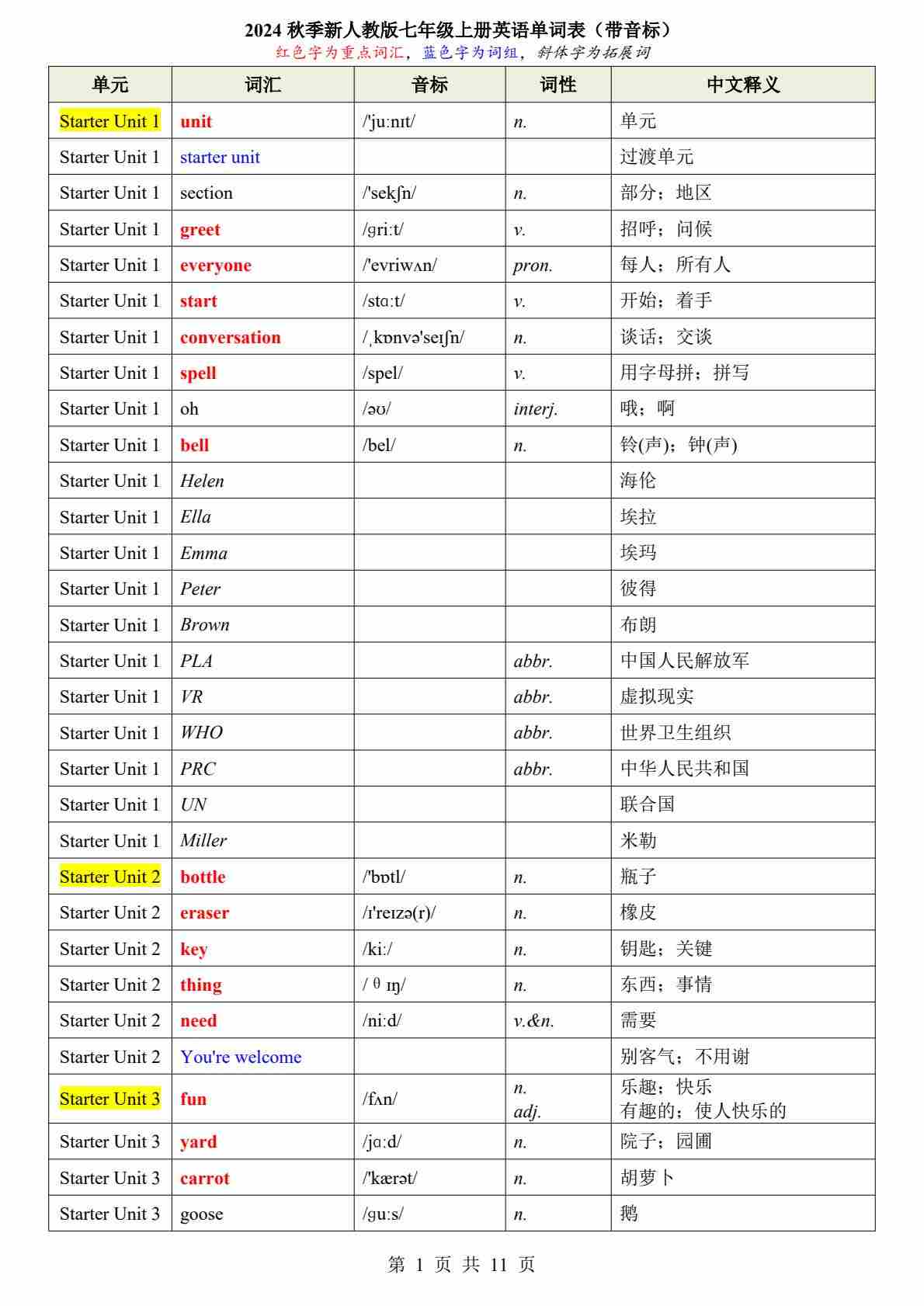 2024 秋季新人教版七年级上册英语单词表（带音标）
红色字为重点词汇，蓝色字为词组，斜体字为拓展词

| 单元 | 词汇 | 音标 | 词性 | 中文释义 |
|---|---|---|---|---|
| Starter Unit 1 | unit | /'juːnɪt/ | n. | 单元 |
| Starter Unit 1 | starter unit | | | 过渡单元 |
| Starter Unit 1 | section | /'sekʃn/ | n. | 部分；地区 |
| Starter Unit 1 | greet | /ɡriːt/ | v. | 招呼；问候 |
| Starter Unit 1 | everyone | /'evriwʌn/ | pron. | 每人；所有人 |
| Starter Unit 1 | start | /stɑːt/ | v. | 开始；着手 |
| Starter Unit 1 | conversation | /ˌkɒnvə'seɪʃn/ | n. | 谈话；交谈 |
| Starter Unit 1 | spell | /spel/ | v. | 用字母拼；拼写 |
| Starter Unit 1 | oh | /əʊ/ | interj. | 哦；啊 |
| Starter Unit 1 | bell | /bel/ | n. | 铃(声)；钟(声) |
| Starter Unit 1 | Helen | | | 海伦 |
| Starter Unit 1 | Ella | | | 埃拉 |
| Starter Unit 1 | Emma | | | 埃玛 |
| Starter Unit 1 | Peter | | | 彼得 |
| Starter Unit 1 | Brown | | | 布朗 |
| Starter Unit 1 | PLA | | abbr. | 中国人民解放军 |
| Starter Unit 1 | VR | | abbr. | 虚拟现实 |
| Starter Unit 1 | WHO | | abbr. | 世界卫生组织 |
| Starter Unit 1 | PRC | | abbr. | 中华人民共和国 |
| Starter Unit 1 | UN | | | 联合国 |
| Starter Unit 1 | Miller | | | 米勒 |
| Starter Unit 2 | bottle | /'bɒtl/ | n. | 瓶子 |
| Starter Unit 2 | eraser | /ɪ'reɪzə(r)/ | n. | 橡皮 |
| Starter Unit 2 | key | /kiː/ | n. | 钥匙；关键 |
| Starter Unit 2 | thing | /θɪŋ/ | n. | 东西；事情 |
| Starter Unit 2 | need | /niːd/ | v.&n. | 需要 |
| Starter Unit 2 | You're welcome | | | 别客气；不用谢 |
| Starter Unit 3 | fun | /fʌn/ | n. adj. | 乐趣；快乐 有趣的；使人快乐的 |
| Starter Unit 3 | yard | /jɑːd/ | n. | 院子；园圃 |
| Starter Unit 3 | carrot | /'kærət/ | n. | 胡萝卜 |
| Starter Unit 3 | goose | /ɡuːs/ | n. | 鹅 |

第 1 页 共 11 页